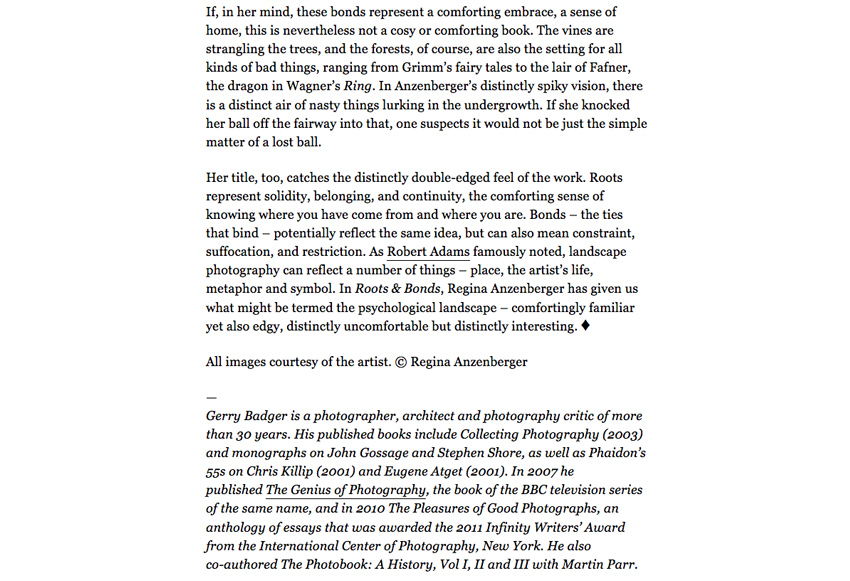 If, in her mind, these bonds represent a comforting embrace, a sense of home, this is nevertheless not a cosy or comforting book. The vines are strangling the trees, and the forests, of course, are also the setting for all kinds of bad things, ranging from Grimm's fairy tales to the lair of Fafner, the dragon in Wagner's Ring. In Anzenberger's distinctly spiky vision, there is a distinct air of nasty things lurking in the undergrowth. If she knocked her ball off the fairway into that, one suspects it would not be just the simple matter of a lost ball.

Her title, too, catches the distinctly double-edged feel of the work. Roots represent solidity, belonging, and continuity, the comforting sense of knowing where you have come from and where you are. Bonds – the ties that bind – potentially reflect the same idea, but can also mean constraint, suffocation, and restriction. As Robert Adams famously noted, landscape photography can reflect a number of things – place, the artist's life, metaphor and symbol. In Roots & Bonds, Regina Anzenberger has given us what might be termed the psychological landscape – comfortingly familiar yet also edgy, distinctly uncomfortable but distinctly interesting. ♦

All images courtesy of the artist. © Regina Anzenberger

—

Gerry Badger is a photographer, architect and photography critic of more than 30 years. His published books include Collecting Photography (2003) and monographs on John Gossage and Stephen Shore, as well as Phaidon's 55s on Chris Killip (2001) and Eugene Atget (2001). In 2007 he published The Genius of Photography, the book of the BBC television series of the same name, and in 2010 The Pleasures of Good Photographs, an anthology of essays that was awarded the 2011 Infinity Writers' Award from the International Center of Photography, New York. He also co-authored The Photobook: A History, Vol I, II and III with Martin Parr.